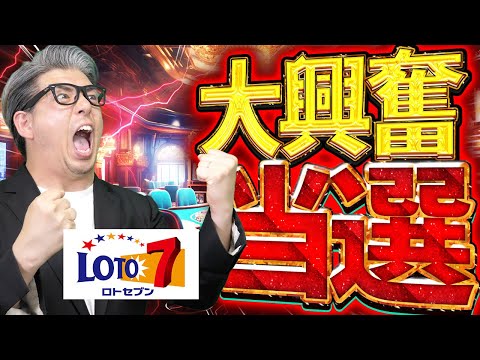 大興奮
当選

LOTO 7
ロトセブン